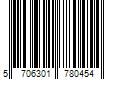 5 706301 780454